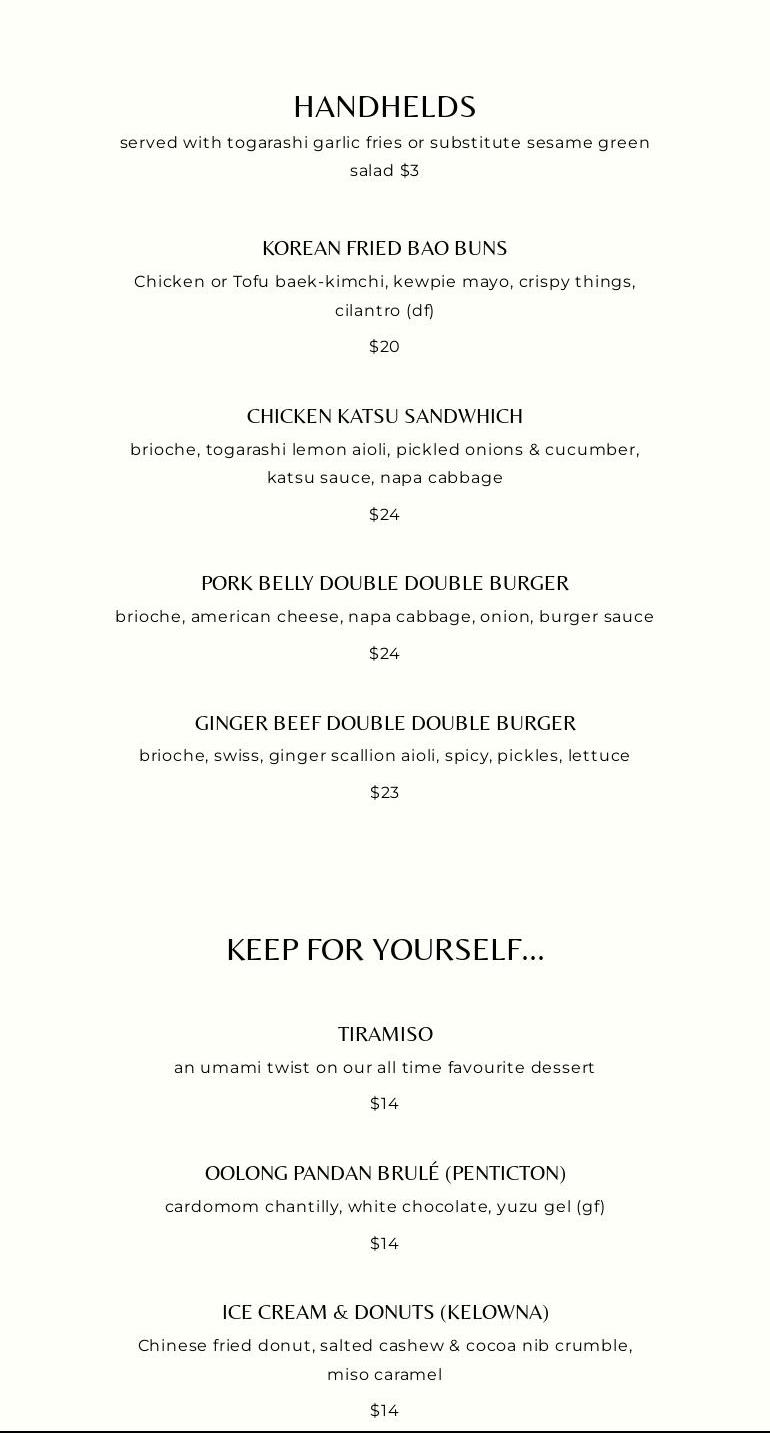 HANDHELDS

served with togarashi garlic fries or substitute sesame green salad $3

KOREAN FRIED BAO BUNS

Chicken or Tofu baek-kimchi, kewpie mayo, crispy things, cilantro (df)

$20

CHICKEN KATSU SANDWHICH

brioche, togarashi lemon aioli, pickled onions & cucumber, katsu sauce, napa cabbage

$24

PORK BELLY DOUBLE DOUBLE BURGER

brioche, american cheese, napa cabbage, onion, burger sauce

$24

GINGER BEEF DOUBLE DOUBLE BURGER

brioche, swiss, ginger scallion aioli, spicy, pickles, lettuce

$23

KEEP FOR YOURSELF...

TIRAMISO

an umami twist on our all time favourite dessert

$14

OOLONG PANDAN BRULÉ (PENTICTON)

cardomom chantilly, white chocolate, yuzu gel (gf)

$14

ICE CREAM & DONUTS (KELOWNA)

Chinese fried donut, salted cashew & cocoa nib crumble, miso caramel

$14